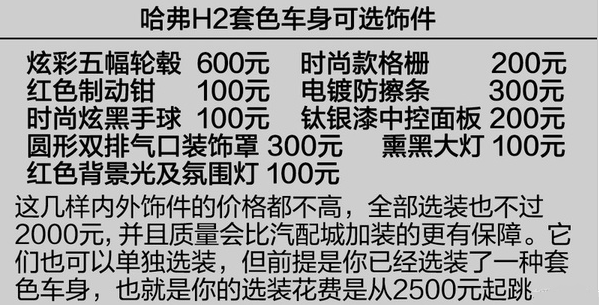 哈弗H2套色车身可选饰件

炫彩五幅轮毂 600元　时尚款格栅 200元
红色制动钳 100元　电镀防擦条 300元
时尚炫黑手球 100元　钛银漆中控面板 200元
圆形双排气口装饰罩 300元　熏黑大灯 100元
红色背景光及氛围灯 100元

这几样内外饰件的价格都不高，全部选装也不过2000元，并且质量会比汽配城加装的更有保障。它们也可以单独选装，但前提是你已经选装了一种套色车身，也就是你的选装花费是从2500元起跳